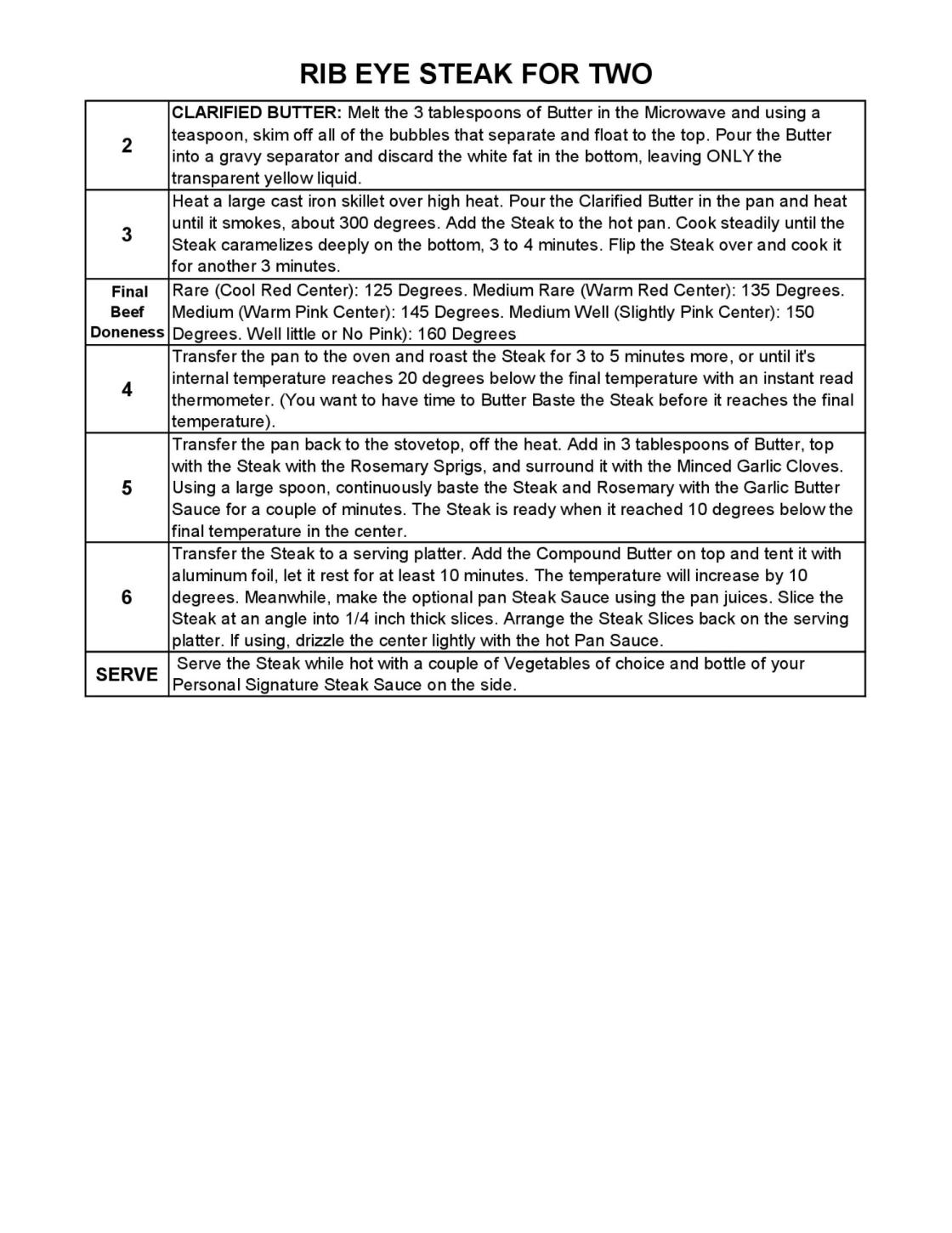 RIB EYE STEAK FOR TWO

| | |
|---|---|
| 2 | CLARIFIED BUTTER: Melt the 3 tablespoons of Butter in the Microwave and using a teaspoon, skim off all of the bubbles that separate and float to the top. Pour the Butter into a gravy separator and discard the white fat in the bottom, leaving ONLY the transparent yellow liquid. |
| 3 | Heat a large cast iron skillet over high heat. Pour the Clarified Butter in the pan and heat until it smokes, about 300 degrees. Add the Steak to the hot pan. Cook steadily until the Steak caramelizes deeply on the bottom, 3 to 4 minutes. Flip the Steak over and cook it for another 3 minutes. |
| Final Beef Doneness | Rare (Cool Red Center): 125 Degrees. Medium Rare (Warm Red Center): 135 Degrees. Medium (Warm Pink Center): 145 Degrees. Medium Well (Slightly Pink Center): 150 Degrees. Well little or No Pink): 160 Degrees |
| 4 | Transfer the pan to the oven and roast the Steak for 3 to 5 minutes more, or until it's internal temperature reaches 20 degrees below the final temperature with an instant read thermometer. (You want to have time to Butter Baste the Steak before it reaches the final temperature). |
| 5 | Transfer the pan back to the stovetop, off the heat. Add in 3 tablespoons of Butter, top with the Steak with the Rosemary Sprigs, and surround it with the Minced Garlic Cloves. Using a large spoon, continuously baste the Steak and Rosemary with the Garlic Butter Sauce for a couple of minutes. The Steak is ready when it reached 10 degrees below the final temperature in the center. |
| 6 | Transfer the Steak to a serving platter. Add the Compound Butter on top and tent it with aluminum foil, let it rest for at least 10 minutes. The temperature will increase by 10 degrees. Meanwhile, make the optional pan Steak Sauce using the pan juices. Slice the Steak at an angle into 1/4 inch thick slices. Arrange the Steak Slices back on the serving platter. If using, drizzle the center lightly with the hot Pan Sauce. |
| SERVE | Serve the Steak while hot with a couple of Vegetables of choice and bottle of your Personal Signature Steak Sauce on the side. |